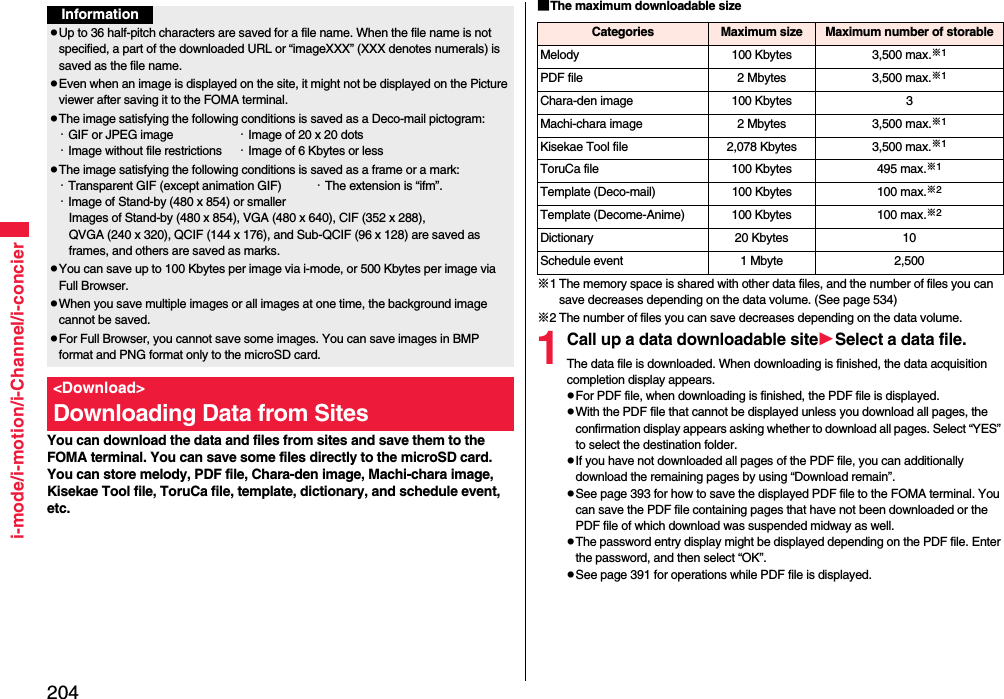 i-mode/i-motion/i-Channel/i-concier

Information

●Up to 36 half-pitch characters are saved for a file name. When the file name is not specified, a part of the downloaded URL or “imageXXX” (XXX denotes numerals) is saved as the file name.

●Even when an image is displayed on the site, it might not be displayed on the Picture viewer after saving it to the FOMA terminal.

●The image satisfying the following conditions is saved as a Deco-mail pictogram:
･GIF or JPEG image ･Image of 20 x 20 dots
･Image without file restrictions ･Image of 6 Kbytes or less

●The image satisfying the following conditions is saved as a frame or a mark:
･Transparent GIF (except animation GIF) ･The extension is “ifm”.
･Image of Stand-by (480 x 854) or smaller
Images of Stand-by (480 x 854), VGA (480 x 640), CIF (352 x 288), QVGA (240 x 320), QCIF (144 x 176), and Sub-QCIF (96 x 128) are saved as frames, and others are saved as marks.

●You can save up to 100 Kbytes per image via i-mode, or 500 Kbytes per image via Full Browser.

●When you save multiple images or all images at one time, the background image cannot be saved.

●For Full Browser, you cannot save some images. You can save images in BMP format and PNG format only to the microSD card.

<Download>
Downloading Data from Sites

You can download the data and files from sites and save them to the FOMA terminal. You can save some files directly to the microSD card. You can store melody, PDF file, Chara-den image, Machi-chara image, Kisekae Tool file, ToruCa file, template, dictionary, and schedule event, etc.

■The maximum downloadable size

| Categories | Maximum size | Maximum number of storable |
|---|---|---|
| Melody | 100 Kbytes | 3,500 max.※1 |
| PDF file | 2 Mbytes | 3,500 max.※1 |
| Chara-den image | 100 Kbytes | 3 |
| Machi-chara image | 2 Mbytes | 3,500 max.※1 |
| Kisekae Tool file | 2,078 Kbytes | 3,500 max.※1 |
| ToruCa file | 100 Kbytes | 495 max.※1 |
| Template (Deco-mail) | 100 Kbytes | 100 max.※2 |
| Template (Decome-Anime) | 100 Kbytes | 100 max.※2 |
| Dictionary | 20 Kbytes | 10 |
| Schedule event | 1 Mbyte | 2,500 |

※1 The memory space is shared with other data files, and the number of files you can save decreases depending on the data volume. (See page 534)
※2 The number of files you can save decreases depending on the data volume.

1 Call up a data downloadable site▶Select a data file.

The data file is downloaded. When downloading is finished, the data acquisition completion display appears.
●For PDF file, when downloading is finished, the PDF file is displayed.
●With the PDF file that cannot be displayed unless you download all pages, the confirmation display appears asking whether to download all pages. Select “YES” to select the destination folder.
●If you have not downloaded all pages of the PDF file, you can additionally download the remaining pages by using “Download remain”.
●See page 393 for how to save the displayed PDF file to the FOMA terminal. You can save the PDF file containing pages that have not been downloaded or the PDF file of which download was suspended midway as well.
●The password entry display might be displayed depending on the PDF file. Enter the password, and then select “OK”.
●See page 391 for operations while PDF file is displayed.

204